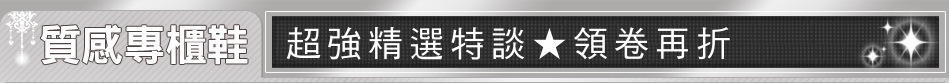 質感專櫃鞋

超強精選特談★領卷再折